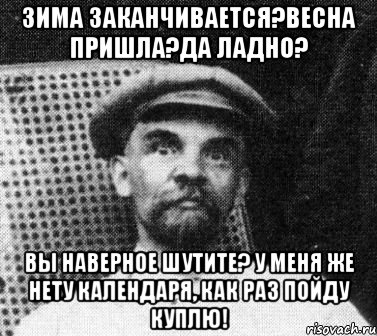 ЗИМА ЗАКАНЧИВАЕТСЯ?ВЕСНА ПРИШЛА?ДА ЛАДНО?

ВЫ НАВЕРНОЕ ШУТИТЕ? У МЕНЯ ЖЕ НЕТУ КАЛЕНДАРЯ, КАК РАЗ ПОЙДУ КУПЛЮ!

risovach.ru